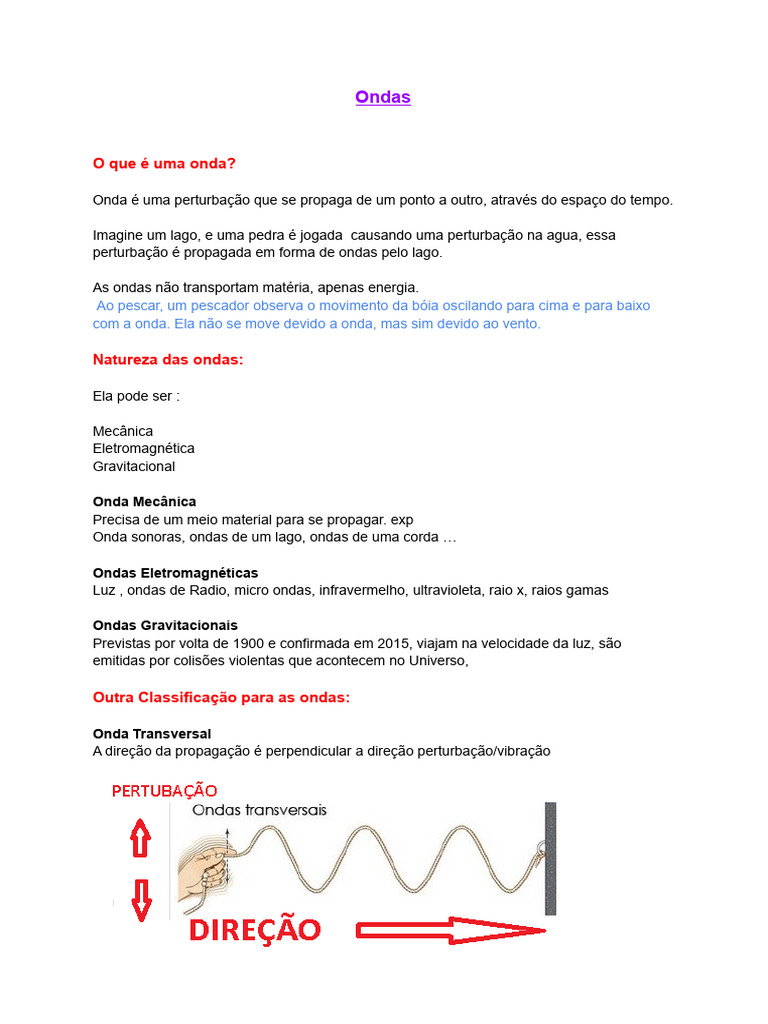 Ondas

O que é uma onda?

Onda é uma perturbação que se propaga de um ponto a outro, através do espaço do tempo.

Imagine um lago, e uma pedra é jogada causando uma perturbação na agua, essa perturbação é propagada em forma de ondas pelo lago.

As ondas não transportam matéria, apenas energia.
Ao pescar, um pescador observa o movimento da bóia oscilando para cima e para baixo com a onda. Ela não se move devido a onda, mas sim devido ao vento.

Natureza das ondas:

Ela pode ser :

Mecânica
Eletromagnética
Gravitacional

Onda Mecânica
Precisa de um meio material para se propagar. exp
Onda sonoras, ondas de um lago, ondas de uma corda …

Ondas Eletromagnéticas
Luz , ondas de Radio, micro ondas, infravermelho, ultravioleta, raio x, raios gamas

Ondas Gravitacionais
Previstas por volta de 1900 e confirmada em 2015, viajam na velocidade da luz, são emitidas por colisões violentas que acontecem no Universo,

Outra Classificação para as ondas:

Onda Transversal
A direção da propagação é perpendicular a direção perturbação/vibração

PERTUBAÇÃO
Ondas transversais
DIREÇÃO